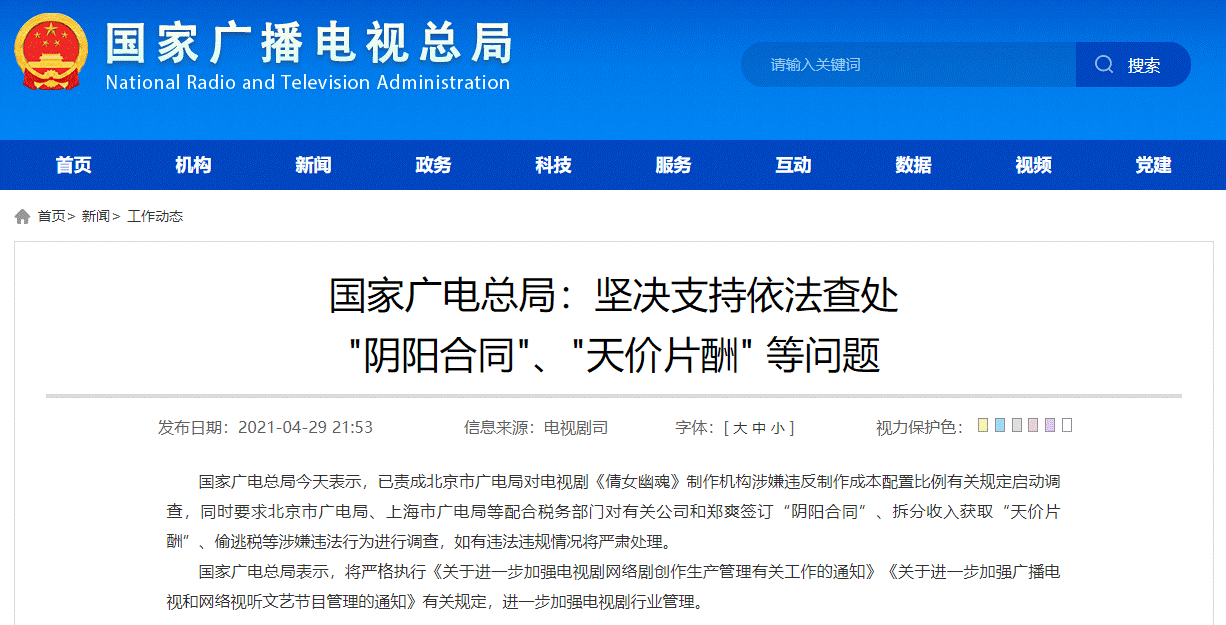 国家广播电视总局
National Radio and Television Administration

请输入关键词 搜索

首页 机构 新闻 政务 科技 服务 互动 数据 视频 党建

首页> 新闻> 工作动态

国家广电总局：坚决支持依法查处 "阴阳合同"、"天价片酬" 等问题

发布日期：2021-04-29 21:53 信息来源：电视剧司 字体：[ 大 中 小 ] 视力保护色：

国家广电总局今天表示，已责成北京市广电局对电视剧《倩女幽魂》制作机构涉嫌违反制作成本配置比例有关规定启动调查，同时要求北京市广电局、上海市广电局等配合税务部门对有关公司和郑爽签订“阴阳合同”、拆分收入获取“天价片酬”、偷逃税等涉嫌违法行为进行调查，如有违法违规情况将严肃处理。

国家广电总局表示，将严格执行《关于进一步加强电视剧网络剧创作生产管理有关工作的通知》《关于进一步加强广播电视和网络视听文艺节目管理的通知》有关规定，进一步加强电视剧行业管理。